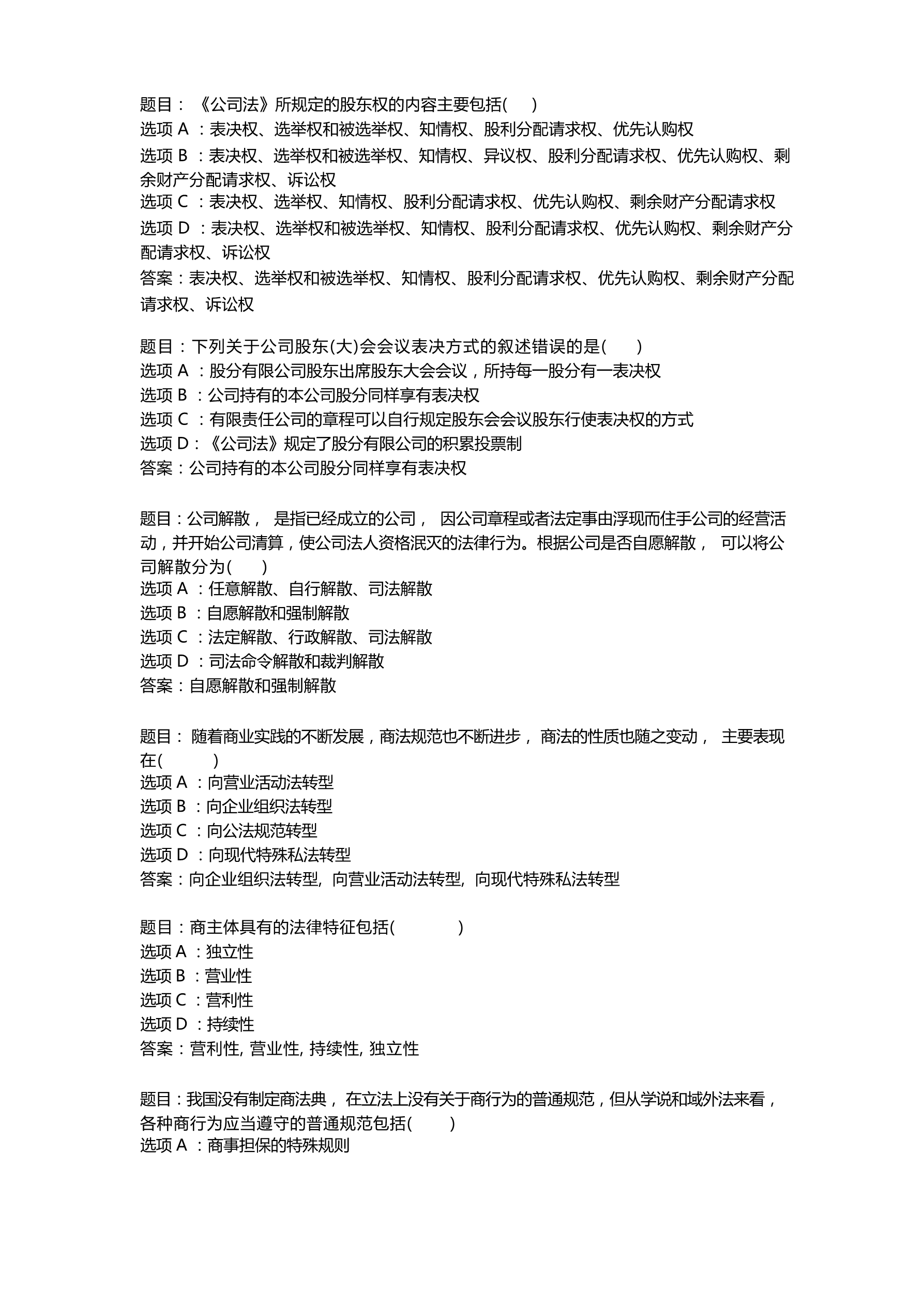 题目：《公司法》所规定的股东权的内容主要包括(      )
选项 A ：表决权、选举权和被选举权、知情权、股利分配请求权、优先认购权
选项 B ：表决权、选举权和被选举权、知情权、异议权、股利分配请求权、优先认购权、剩余财产分配请求权、诉讼权
选项 C ：表决权、选举权、知情权、股利分配请求权、优先认购权、剩余财产分配请求权
选项 D ：表决权、选举权和被选举权、知情权、股利分配请求权、优先认购权、剩余财产分配请求权、诉讼权
答案：表决权、选举权和被选举权、知情权、股利分配请求权、优先认购权、剩余财产分配请求权、诉讼权

题目：下列关于公司股东(大)会会议表决方式的叙述错误的是(      )
选项 A ：股分有限公司股东出席股东大会会议，所持每一股分有一表决权
选项 B ：公司持有的本公司股分同样享有表决权
选项 C ：有限责任公司的章程可以自行规定股东会会议股东行使表决权的方式
选项 D：《公司法》规定了股分有限公司的积累投票制
答案：公司持有的本公司股分同样享有表决权

题目：公司解散， 是指已经成立的公司， 因公司章程或者法定事由浮现而住手公司的经营活动，并开始公司清算，使公司法人资格泯灭的法律行为。根据公司是否自愿解散， 可以将公司解散分为(      )
选项 A ：任意解散、自行解散、司法解散
选项 B ：自愿解散和强制解散
选项 C ：法定解散、行政解散、司法解散
选项 D ：司法命令解散和裁判解散
答案：自愿解散和强制解散

题目： 随着商业实践的不断发展，商法规范也不断进步， 商法的性质也随之变动， 主要表现在(          )
选项 A ：向营业活动法转型
选项 B ：向企业组织法转型
选项 C ：向公法规范转型
选项 D ：向现代特殊私法转型
答案：向企业组织法转型, 向营业活动法转型, 向现代特殊私法转型

题目：商主体具有的法律特征包括(            )
选项 A ：独立性
选项 B ：营业性
选项 C ：营利性
选项 D ：持续性
答案：营利性, 营业性, 持续性, 独立性

题目：我国没有制定商法典， 在立法上没有关于商行为的普通规范，但从学说和域外法来看，各种商行为应当遵守的普通规范包括(        )
选项 A ：商事担保的特殊规则